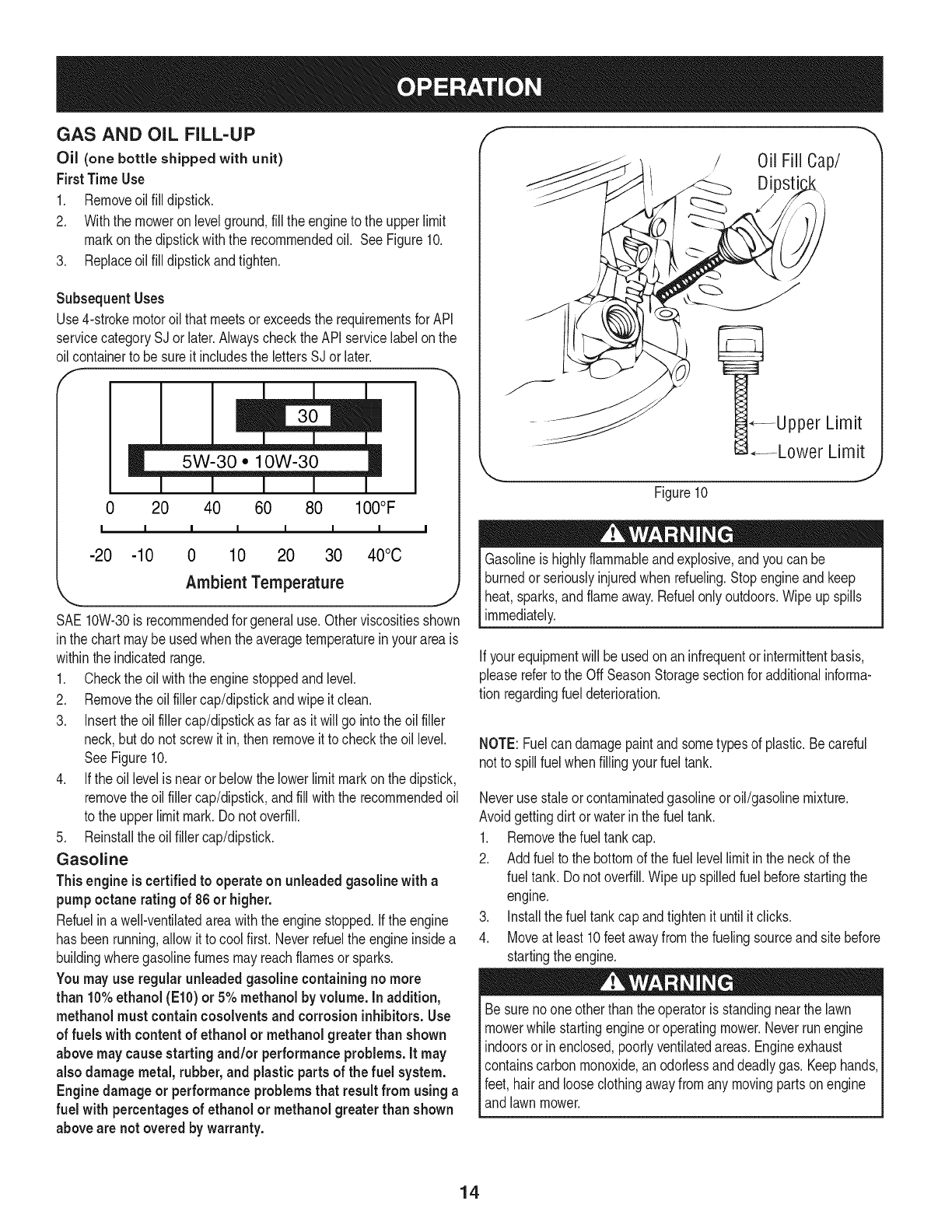 OPERATION

GAS AND OIL FILL-UP

Oil (one bottle shipped with unit)

First Time Use

1. Remove oil fill dipstick.
2. With the mower on level ground, fill the engine to the upper limit mark on the dipstick with the recommended oil. See Figure 10.
3. Replace oil fill dipstick and tighten.

Subsequent Uses

Use 4-stroke motor oil that meets or exceeds the requirements for API service category SJ or later. Always check the API service label on the oil container to be sure it includes the letters SJ or later.

30

5W-30 • 10W-30

0 20 40 60 80 100°F

-20 -10 0 10 20 30 40°C

Ambient Temperature

SAE 10W-30 is recommended for general use. Other viscosities shown in the chart may be used when the average temperature in your area is within the indicated range.

1. Check the oil with the engine stopped and level.
2. Remove the oil filler cap/dipstick and wipe it clean.
3. Insert the oil filler cap/dipstick as far as it will go into the oil filler neck, but do not screw it in, then remove it to check the oil level. See Figure 10.
4. If the oil level is near or below the lower limit mark on the dipstick, remove the oil filler cap/dipstick, and fill with the recommended oil to the upper limit mark. Do not overfill.
5. Reinstall the oil filler cap/dipstick.

Gasoline

This engine is certified to operate on unleaded gasoline with a pump octane rating of 86 or higher.

Refuel in a well-ventilated area with the engine stopped. If the engine has been running, allow it to cool first. Never refuel the engine inside a building where gasoline fumes may reach flames or sparks.

You may use regular unleaded gasoline containing no more than 10% ethanol (E10) or 5% methanol by volume. In addition, methanol must contain cosolvents and corrosion inhibitors. Use of fuels with content of ethanol or methanol greater than shown above may cause starting and/or performance problems. It may also damage metal, rubber, and plastic parts of the fuel system. Engine damage or performance problems that result from using a fuel with percentages of ethanol or methanol greater than shown above are not overed by warranty.

Oil Fill Cap/ Dipstick

Upper Limit

Lower Limit

Figure 10

WARNING

Gasoline is highly flammable and explosive, and you can be burned or seriously injured when refueling. Stop engine and keep heat, sparks, and flame away. Refuel only outdoors. Wipe up spills immediately.

If your equipment will be used on an infrequent or intermittent basis, please refer to the Off Season Storage section for additional information regarding fuel deterioration.

NOTE: Fuel can damage paint and some types of plastic. Be careful not to spill fuel when filling your fuel tank.

Never use stale or contaminated gasoline or oil/gasoline mixture. Avoid getting dirt or water in the fuel tank.

1. Remove the fuel tank cap.
2. Add fuel to the bottom of the fuel level limit in the neck of the fuel tank. Do not overfill. Wipe up spilled fuel before starting the engine.
3. Install the fuel tank cap and tighten it until it clicks.
4. Move at least 10 feet away from the fueling source and site before starting the engine.

WARNING

Be sure no one other than the operator is standing near the lawn mower while starting engine or operating mower. Never run engine indoors or in enclosed, poorly ventilated areas. Engine exhaust contains carbon monoxide, an odorless and deadly gas. Keep hands, feet, hair and loose clothing away from any moving parts on engine and lawn mower.

14